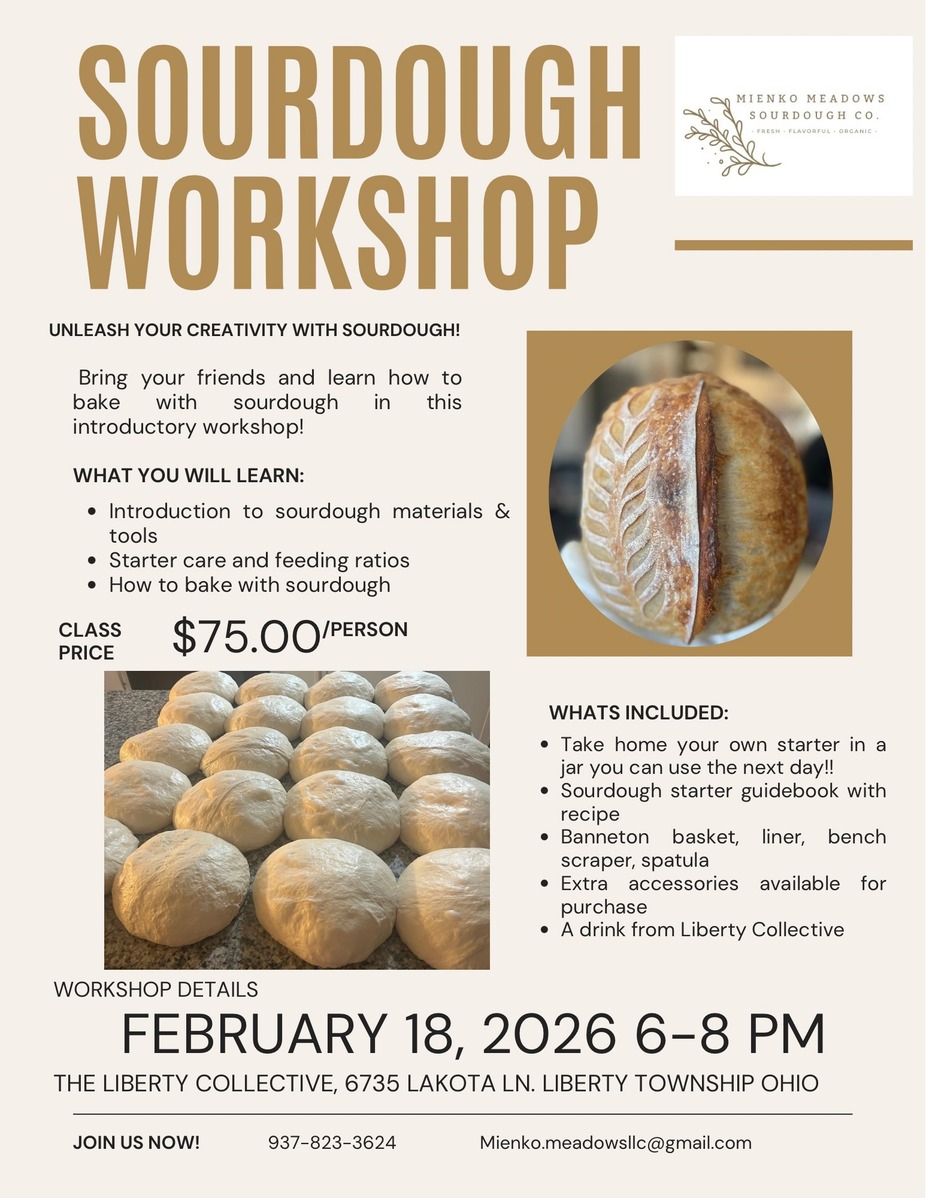 SOURDOUGH WORKSHOP

MIENKO MEADOWS SOURDOUGH CO.
· FRESH · FLAVORFUL · ORGANIC ·

UNLEASH YOUR CREATIVITY WITH SOURDOUGH!

Bring your friends and learn how to bake with sourdough in this introductory workshop!

WHAT YOU WILL LEARN:

• Introduction to sourdough materials & tools
• Starter care and feeding ratios
• How to bake with sourdough

CLASS PRICE $75.00/PERSON

WHATS INCLUDED:

• Take home your own starter in a jar you can use the next day!!
• Sourdough starter guidebook with recipe
• Banneton basket, liner, bench scraper, spatula
• Extra accessories available for purchase
• A drink from Liberty Collective

WORKSHOP DETAILS

FEBRUARY 18, 2026 6-8 PM

THE LIBERTY COLLECTIVE, 6735 LAKOTA LN. LIBERTY TOWNSHIP OHIO

JOIN US NOW! 937-823-3624 Mienko.meadowsllc@gmail.com